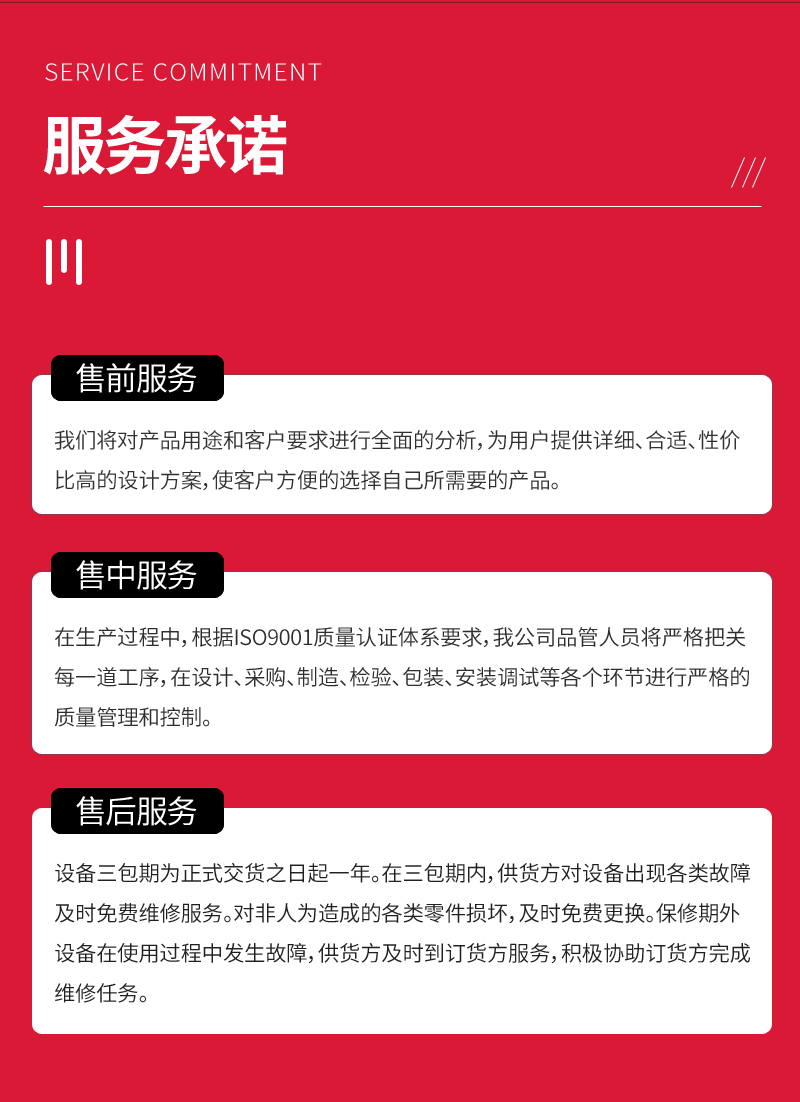 SERVICE COMMITMENT

服务承诺

售前服务

我们将对产品用途和客户要求进行全面的分析，为用户提供详细、合适、性价比高的设计方案，使客户方便的选择自己所需要的产品。

售中服务

在生产过程中，根据ISO9001质量认证体系要求，我公司品管人员将严格把关每一道工序，在设计、采购、制造、检验、包装、安装调试等各个环节进行严格的质量管理和控制。

售后服务

设备三包期为正式交货之日起一年。在三包期内，供货方对设备出现各类故障及时免费维修服务。对非人为造成的各类零件损坏，及时免费更换。保修期外设备在使用过程中发生故障，供货方及时到订货方服务，积极协助订货方完成维修任务。